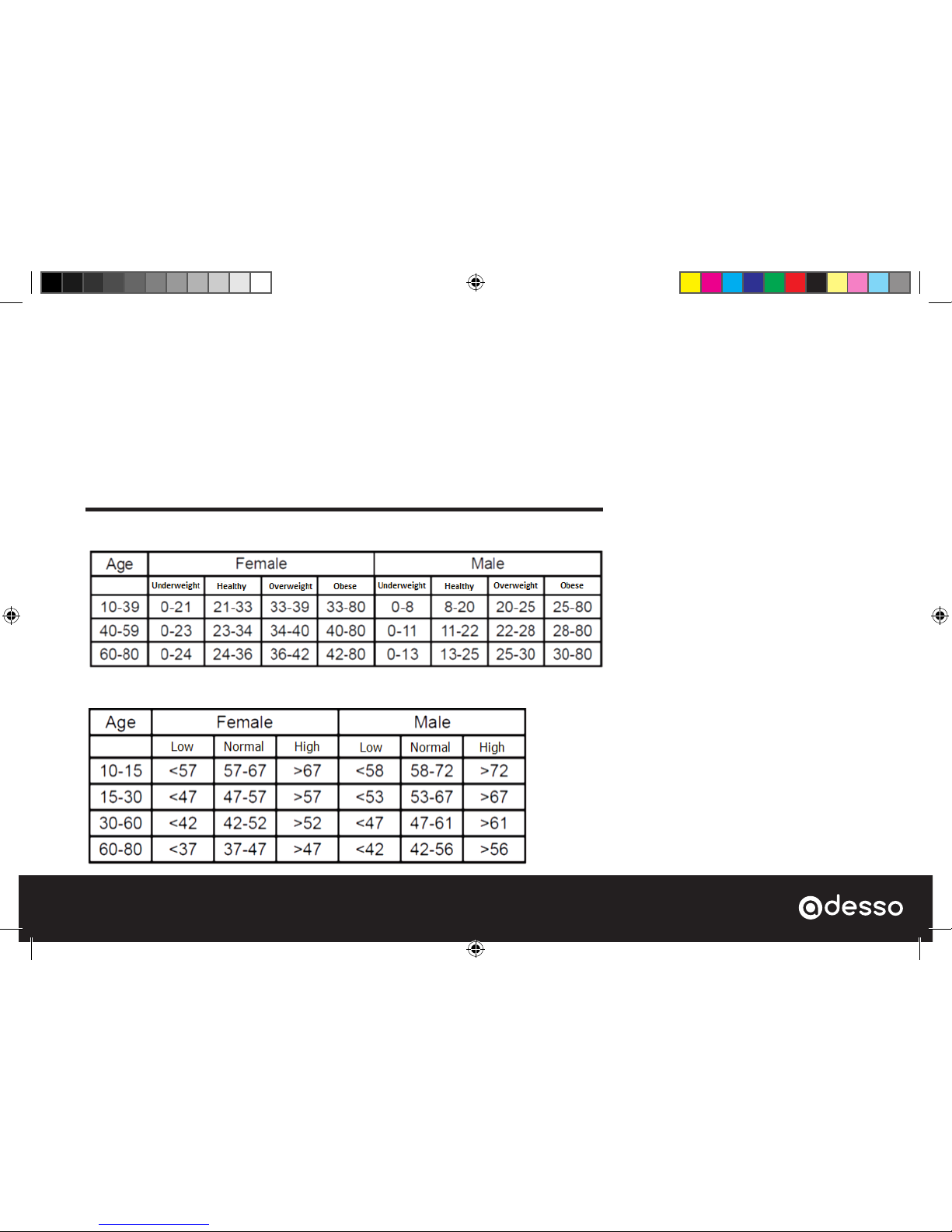 | Age | Female | | | | Male | | | |
|---|---|---|---|---|---|---|---|---|
| | Underweight | Healthy | Overweight | Obese | Underweight | Healthy | Overweight | Obese |
| 10-39 | 0-21 | 21-33 | 33-39 | 33-80 | 0-8 | 8-20 | 20-25 | 25-80 |
| 40-59 | 0-23 | 23-34 | 34-40 | 40-80 | 0-11 | 11-22 | 22-28 | 28-80 |
| 60-80 | 0-24 | 24-36 | 36-42 | 42-80 | 0-13 | 13-25 | 25-30 | 30-80 |

| Age | Female | | | Male | | |
|---|---|---|---|---|---|---|
| | Low | Normal | High | Low | Normal | High |
| 10-15 | <57 | 57-67 | >67 | <58 | 58-72 | >72 |
| 15-30 | <47 | 47-57 | >57 | <53 | 53-67 | >67 |
| 30-60 | <42 | 42-52 | >52 | <47 | 47-61 | >61 |
| 60-80 | <37 | 37-47 | >47 | <42 | 42-56 | >56 |

adesso